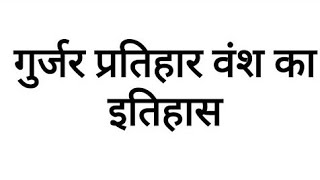 गुर्जर प्रतिहार वंश का इतिहास